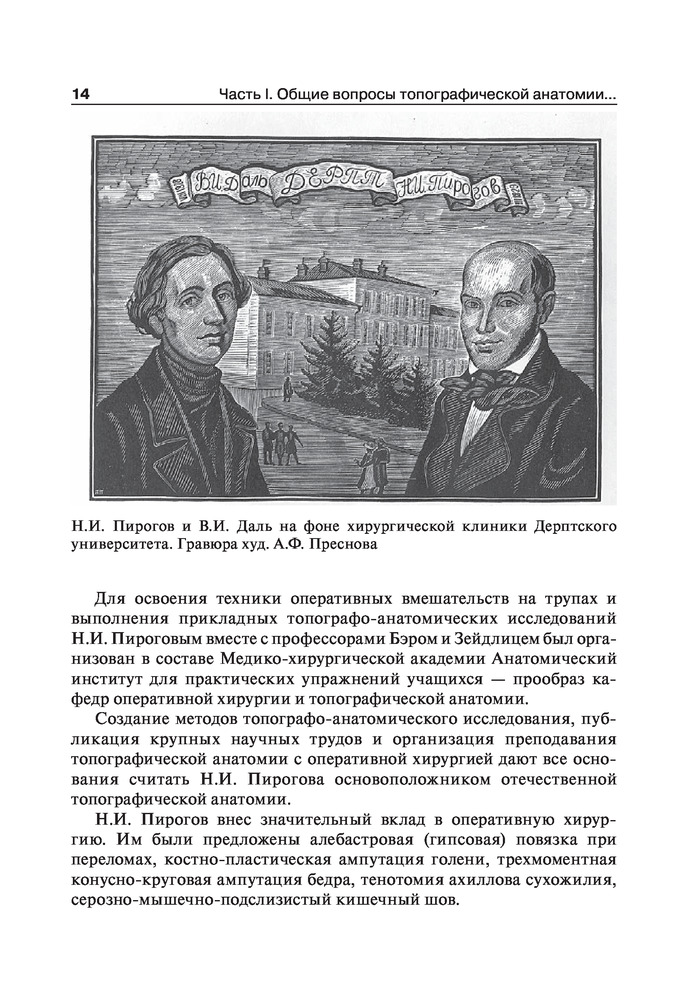 14 Часть I. Общие вопросы топографической анатомии...

В.И. Даль ДЕРПТ Н.И. Пирогов

Н.И. Пирогов и В.И. Даль на фоне хирургической клиники Дерптского университета. Гравюра худ. А.Ф. Преснова

Для освоения техники оперативных вмешательств на трупах и выполнения прикладных топографо-анатомических исследований Н.И. Пироговым вместе с профессорами Бэром и Зейдлицем был организован в составе Медико-хирургической академии Анатомический институт для практических упражнений учащихся — прообраз кафедр оперативной хирургии и топографической анатомии.

Создание методов топографо-анатомического исследования, публикация крупных научных трудов и организация преподавания топографической анатомии с оперативной хирургией дают все основания считать Н.И. Пирогова основоположником отечественной топографической анатомии.

Н.И. Пирогов внес значительный вклад в оперативную хирургию. Им были предложены алебастровая (гипсовая) повязка при переломах, костно-пластическая ампутация голени, трехмоментная конусно-круговая ампутация бедра, тенотомия ахиллова сухожилия, серозно-мышечно-подслизистый кишечный шов.